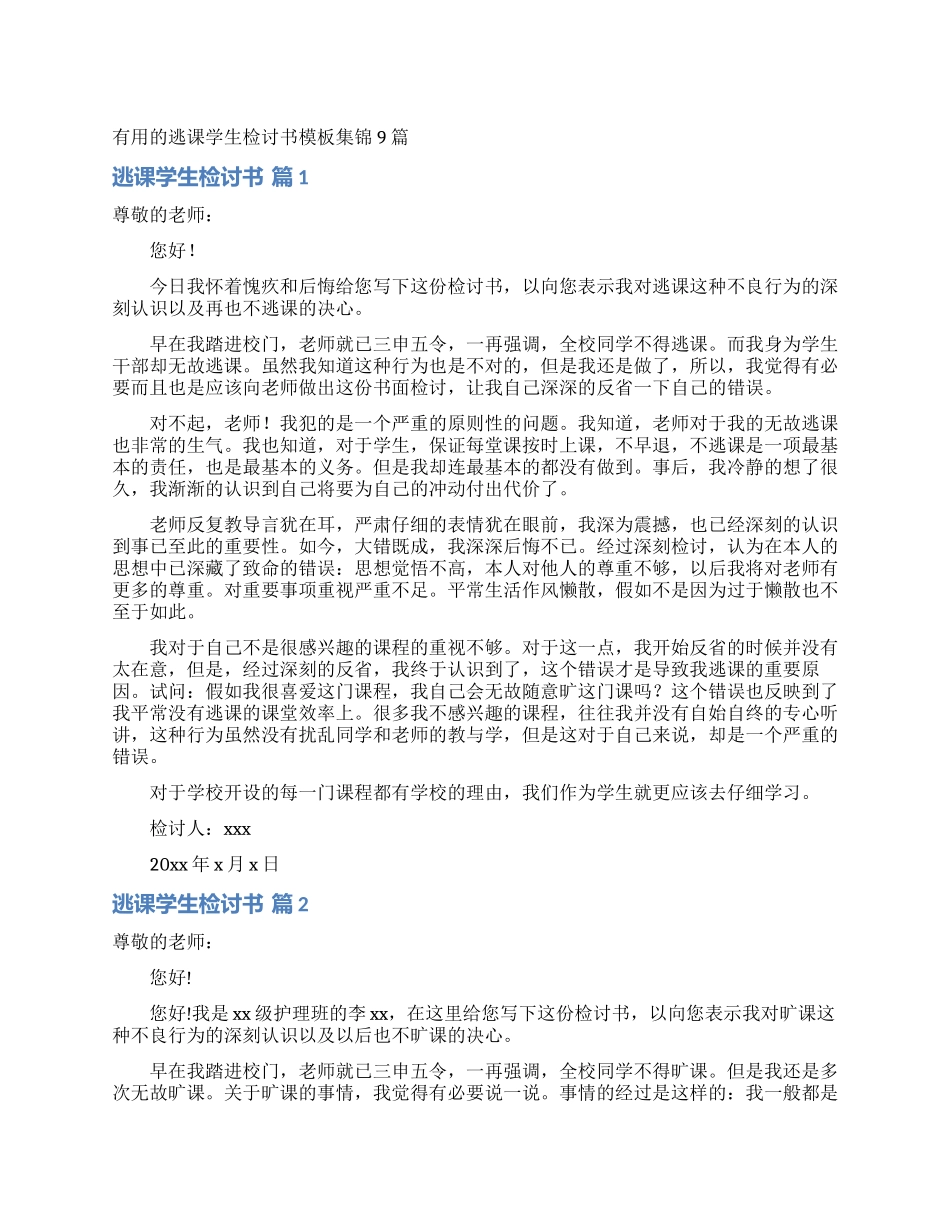 有用的逃课学生检讨书模板集锦 9 篇

逃课学生检讨书 篇 1

尊敬的老师：

您好！

今日我怀着愧疚和后悔给您写下这份检讨书，以向您表示我对逃课这种不良行为的深刻认识以及再也不逃课的决心。

早在我踏进校门，老师就已三申五令，一再强调，全校同学不得逃课。而我身为学生干部却无故逃课。虽然我知道这种行为也是不对的，但是我还是做了，所以，我觉得有必要而且也是应该向老师做出这份书面检讨，让我自己深深的反省一下自己的错误。

对不起，老师！我犯的是一个严重的原则性的问题。我知道，老师对于我的无故逃课也非常的生气。我也知道，对于学生，保证每堂课按时上课，不早退，不逃课是一项最基本的责任，也是最基本的义务。但是我却连最基本的都没有做到。事后，我冷静的想了很久，我渐渐的认识到自己将要为自己的冲动付出代价了。

老师反复教导言犹在耳，严肃仔细的表情犹在眼前，我深为震撼，也已经深刻的认识到事已至此的重要性。如今，大错既成，我深深后悔不已。经过深刻检讨，认为在本人的思想中已深藏了致命的错误：思想觉悟不高，本人对他人的尊重不够，以后我将对老师有更多的尊重。对重要事项重视严重不足。平常生活作风懒散，假如不是因为过于懒散也不至于如此。

我对于自己不是很感兴趣的课程的重视不够。对于这一点，我开始反省的时候并没有太在意，但是，经过深刻的反省，我终于认识到了，这个错误才是导致我逃课的重要原因。试问：假如我很喜爱这门课程，我自己会无故随意旷这门课吗？这个错误也反映到了我平常没有逃课的课堂效率上。很多我不感兴趣的课程，往往我并没有自始自终的专心听讲，这种行为虽然没有扰乱同学和老师的教与学，但是这对于自己来说，却是一个严重的错误。

对于学校开设的每一门课程都有学校的理由，我们作为学生就更应该去仔细学习。

检讨人：xxx

20xx 年 x 月 x 日

逃课学生检讨书 篇 2

尊敬的老师：

您好!

您好!我是 xx 级护理班的李 xx，在这里给您写下这份检讨书，以向您表示我对旷课这种不良行为的深刻认识以及以后也不旷课的决心。

早在我踏进校门，老师就已三申五令，一再强调，全校同学不得旷课。但是我还是多次无故旷课。关于旷课的事情，我觉得有必要说一说。事情的经过是这样的：我一般都是